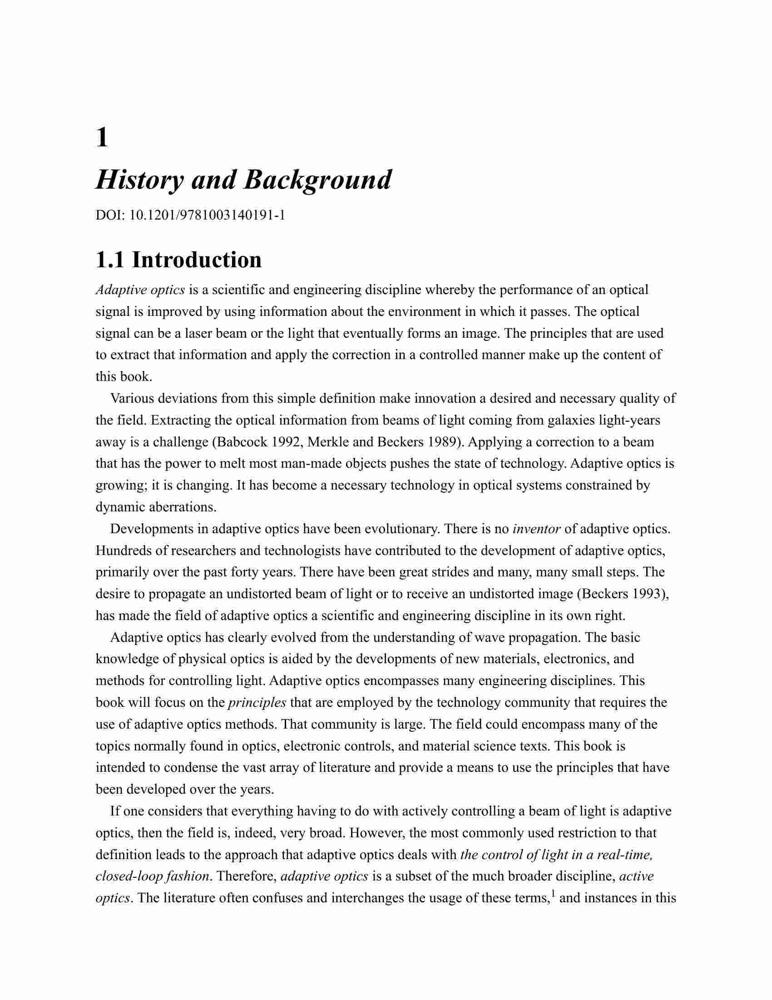 1

History and Background

DOI: 10.1201/9781003140191-1

1.1 Introduction

Adaptive optics is a scientific and engineering discipline whereby the performance of an optical signal is improved by using information about the environment in which it passes. The optical signal can be a laser beam or the light that eventually forms an image. The principles that are used to extract that information and apply the correction in a controlled manner make up the content of this book.

Various deviations from this simple definition make innovation a desired and necessary quality of the field. Extracting the optical information from beams of light coming from galaxies light-years away is a challenge (Babcock 1992, Merkle and Beckers 1989). Applying a correction to a beam that has the power to melt most man-made objects pushes the state of technology. Adaptive optics is growing; it is changing. It has become a necessary technology in optical systems constrained by dynamic aberrations.

Developments in adaptive optics have been evolutionary. There is no inventor of adaptive optics. Hundreds of researchers and technologists have contributed to the development of adaptive optics, primarily over the past forty years. There have been great strides and many, many small steps. The desire to propagate an undistorted beam of light or to receive an undistorted image (Beckers 1993), has made the field of adaptive optics a scientific and engineering discipline in its own right.

Adaptive optics has clearly evolved from the understanding of wave propagation. The basic knowledge of physical optics is aided by the developments of new materials, electronics, and methods for controlling light. Adaptive optics encompasses many engineering disciplines. This book will focus on the principles that are employed by the technology community that requires the use of adaptive optics methods. That community is large. The field could encompass many of the topics normally found in optics, electronic controls, and material science texts. This book is intended to condense the vast array of literature and provide a means to use the principles that have been developed over the years.

If one considers that everything having to do with actively controlling a beam of light is adaptive optics, then the field is, indeed, very broad. However, the most commonly used restriction to that definition leads to the approach that adaptive optics deals with the control of light in a real-time, closed-loop fashion. Therefore, adaptive optics is a subset of the much broader discipline, active optics. The literature often confuses and interchanges the usage of these terms,$^1$ and instances in this